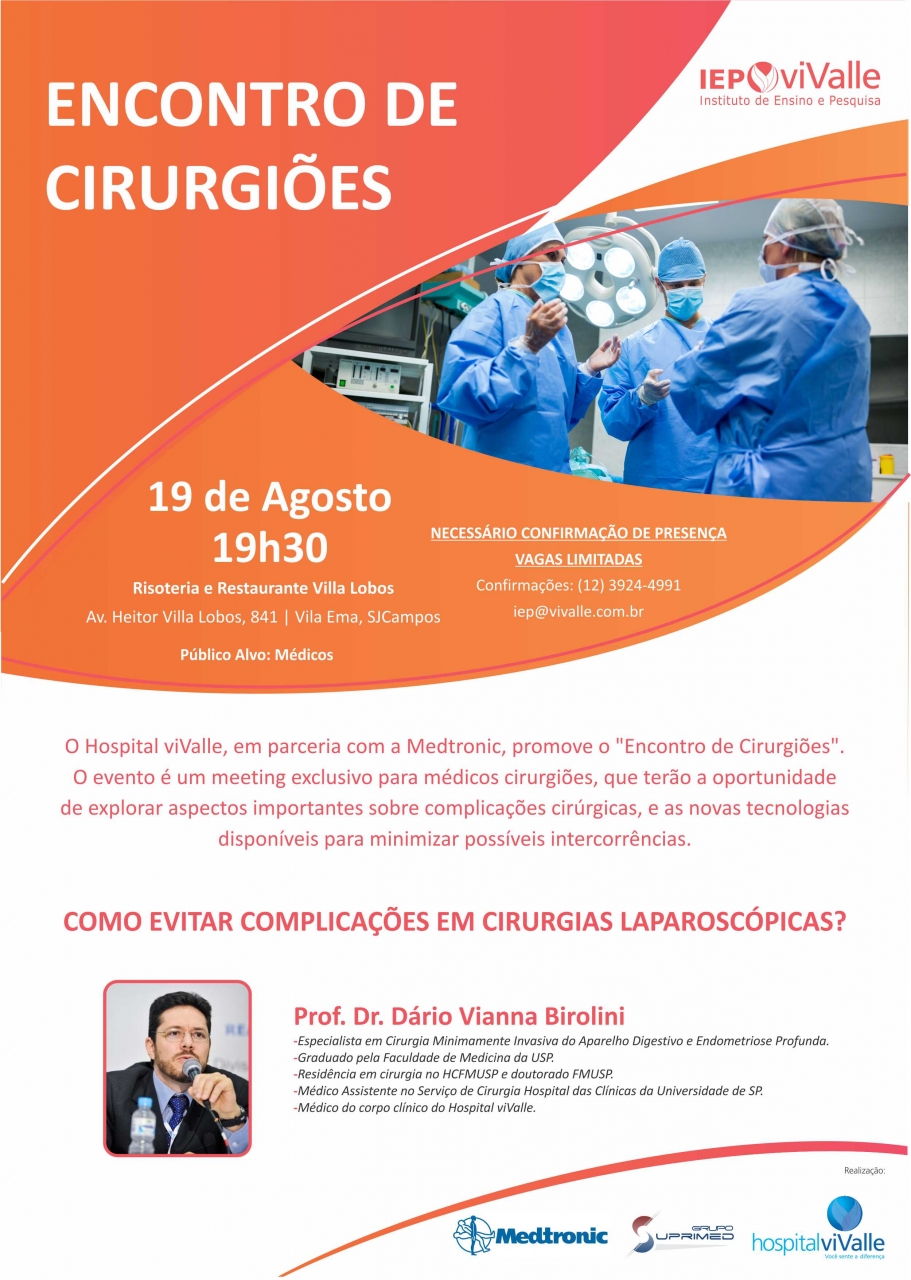 ENCONTRO DE CIRURGIÕES

IEP viValle
Instituto de Ensino e Pesquisa

19 de Agosto
19h30
Risoteria e Restaurante Villa Lobos
Av. Heitor Villa Lobos, 841 | Vila Ema, SJCampos

Público Alvo: Médicos

NECESSÁRIO CONFIRMAÇÃO DE PRESENÇA
VAGAS LIMITADAS
Confirmações: (12) 3924-4991
iep@vivalle.com.br

O Hospital viValle, em parceria com a Medtronic, promove o "Encontro de Cirurgiões". O evento é um meeting exclusivo para médicos cirurgiões, que terão a oportunidade de explorar aspectos importantes sobre complicações cirúrgicas, e as novas tecnologias disponíveis para minimizar possíveis intercorrências.

COMO EVITAR COMPLICAÇÕES EM CIRURGIAS LAPAROSCÓPICAS?

Prof. Dr. Dário Vianna Birolini
-Especialista em Cirurgia Minimamente Invasiva do Aparelho Digestivo e Endometriose Profunda.
-Graduado pela Faculdade de Medicina da USP.
-Residência em cirurgia no HCFMUSP e doutorado FMUSP.
-Médico Assistente no Serviço de Cirurgia Hospital das Clínicas da Universidade de SP.
-Médico do corpo clínico do Hospital viValle.

Realização:
Medtronic
GRUPO SUPRIMED
hospital viValle
Você sente a diferença